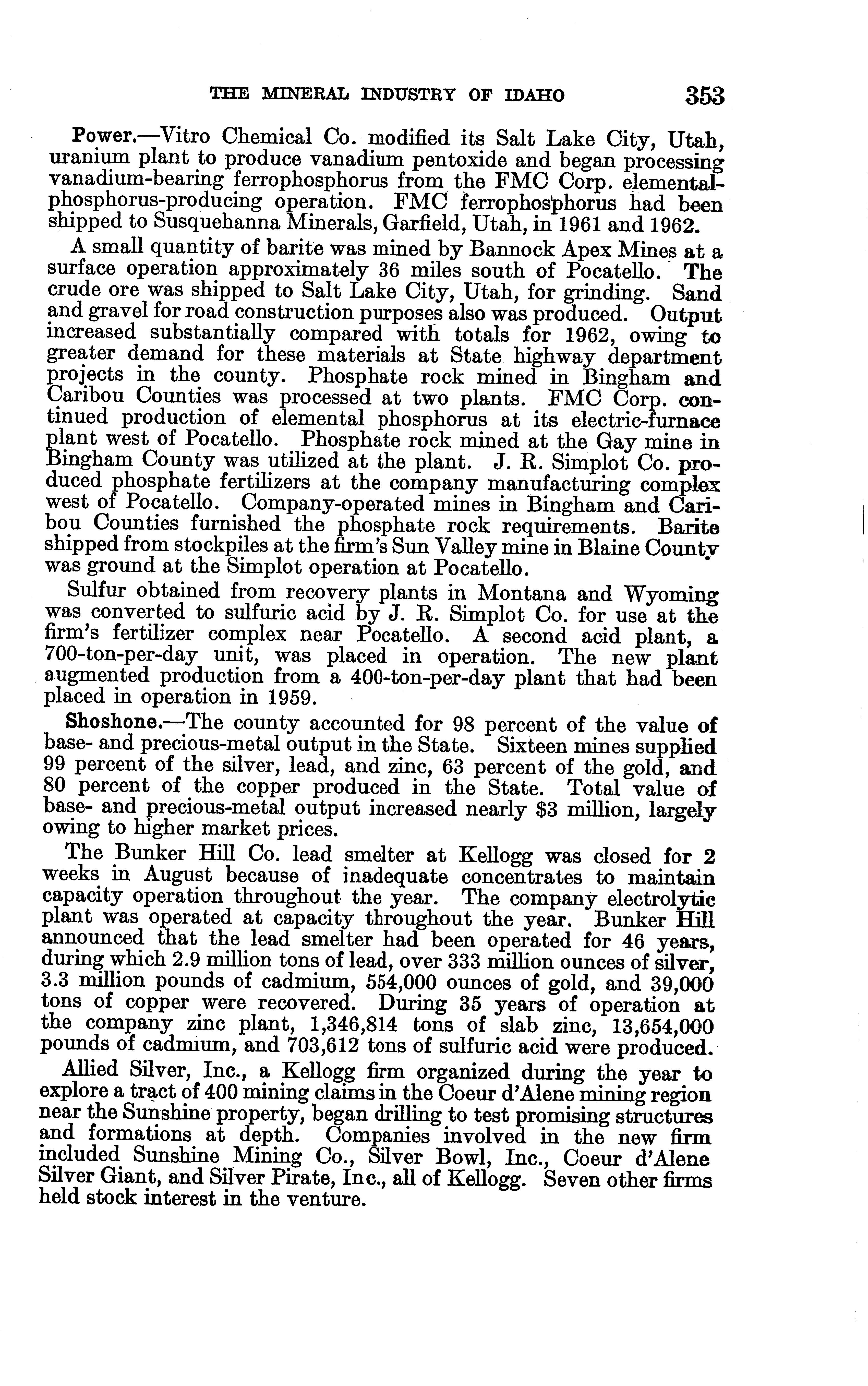 THE MINERAL INDUSTRY OF IDAHO 353

Power.—Vitro Chemical Co. modified its Salt Lake City, Utah, uranium plant to produce vanadium pentoxide and began processing vanadium-bearing ferrophosphorus from the FMC Corp. elemental-phosphorus-producing operation. FMC ferrophosphorus had been shipped to Susquehanna Minerals, Garfield, Utah, in 1961 and 1962.

A small quantity of barite was mined by Bannock Apex Mines at a surface operation approximately 36 miles south of Pocatello. The crude ore was shipped to Salt Lake City, Utah, for grinding. Sand and gravel for road construction purposes also was produced. Output increased substantially compared with totals for 1962, owing to greater demand for these materials at State highway department projects in the county. Phosphate rock mined in Bingham and Caribou Counties was processed at two plants. FMC Corp. continued production of elemental phosphorus at its electric-furnace plant west of Pocatello. Phosphate rock mined at the Gay mine in Bingham County was utilized at the plant. J. R. Simplot Co. produced phosphate fertilizers at the company manufacturing complex west of Pocatello. Company-operated mines in Bingham and Caribou Counties furnished the phosphate rock requirements. Barite shipped from stockpiles at the firm's Sun Valley mine in Blaine County was ground at the Simplot operation at Pocatello.

Sulfur obtained from recovery plants in Montana and Wyoming was converted to sulfuric acid by J. R. Simplot Co. for use at the firm's fertilizer complex near Pocatello. A second acid plant, a 700-ton-per-day unit, was placed in operation. The new plant augmented production from a 400-ton-per-day plant that had been placed in operation in 1959.

Shoshone.—The county accounted for 98 percent of the value of base- and precious-metal output in the State. Sixteen mines supplied 99 percent of the silver, lead, and zinc, 63 percent of the gold, and 80 percent of the copper produced in the State. Total value of base- and precious-metal output increased nearly $3 million, largely owing to higher market prices.

The Bunker Hill Co. lead smelter at Kellogg was closed for 2 weeks in August because of inadequate concentrates to maintain capacity operation throughout the year. The company electrolytic plant was operated at capacity throughout the year. Bunker Hill announced that the lead smelter had been operated for 46 years, during which 2.9 million tons of lead, over 333 million ounces of silver, 3.3 million pounds of cadmium, 554,000 ounces of gold, and 39,000 tons of copper were recovered. During 35 years of operation at the company zinc plant, 1,346,814 tons of slab zinc, 13,654,000 pounds of cadmium, and 703,612 tons of sulfuric acid were produced.

Allied Silver, Inc., a Kellogg firm organized during the year to explore a tract of 400 mining claims in the Coeur d'Alene mining region near the Sunshine property, began drilling to test promising structures and formations at depth. Companies involved in the new firm included Sunshine Mining Co., Silver Bowl, Inc., Coeur d'Alene Silver Giant, and Silver Pirate, Inc., all of Kellogg. Seven other firms held stock interest in the venture.